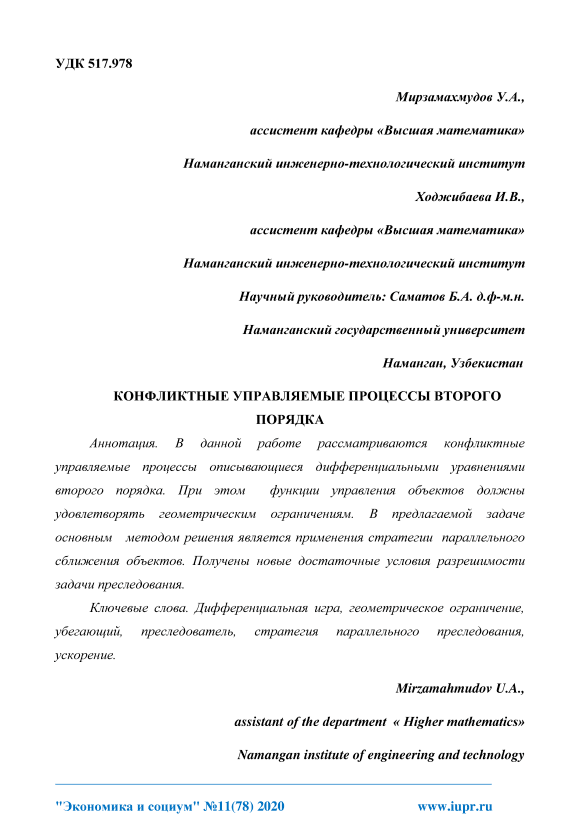 УДК 517.978

Мирзамахмудов У.А.,

ассистент кафедры «Высшая математика»

Наманганский инженерно-технологический институт

Ходжибаева И.В.,

ассистент кафедры «Высшая математика»

Наманганский инженерно-технологический институт

Научный руководитель: Саматов Б.А. д.ф-м.н.

Наманганский государственный университет

Наманган, Узбекистан

КОНФЛИКТНЫЕ УПРАВЛЯЕМЫЕ ПРОЦЕССЫ ВТОРОГО ПОРЯДКА

Аннотация. В данной работе рассматриваются конфликтные управляемые процессы описывающиеся дифференциальными уравнениями второго порядка. При этом функции управления объектов должны удовлетворять геометрическим ограничениям. В предлагаемой задаче основным методом решения является применения стратегии параллельного сближения объектов. Получены новые достаточные условия разрешимости задачи преследования.

Ключевые слова. Дифференциальная игра, геометрическое ограничение, убегающий, преследователь, стратегия параллельного преследования, ускорение.

Mirzamahmudov U.A.,

assistant of the department « Higher mathematics»

Namangan institute of engineering and technology

"Экономика и социум" №11(78) 2020 www.iupr.ru